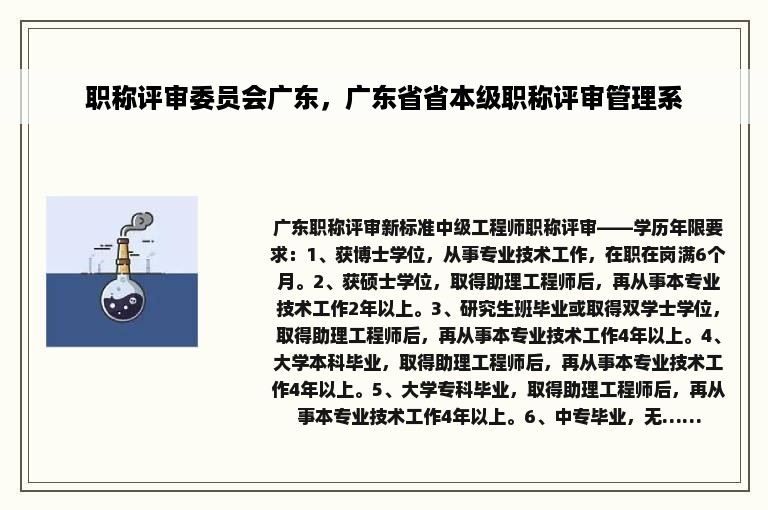 职称评审委员会广东，广东省省本级职称评审管理系

广东职称评审新标准中级工程师职称评审——学历年限要求：1、获博士学位，从事专业技术工作，在职在岗满6个月。2、获硕士学位，取得助理工程师后，再从事本专业技术工作2年以上。3、研究生班毕业或取得双学士学位，取得助理工程师后，再从事本专业技术工作4年以上。4、大学本科毕业，取得助理工程师后，再从事本专业技术工作4年以上。5、大学专科毕业，取得助理工程师后，再从事本专业技术工作4年以上。6、中专毕业，无......